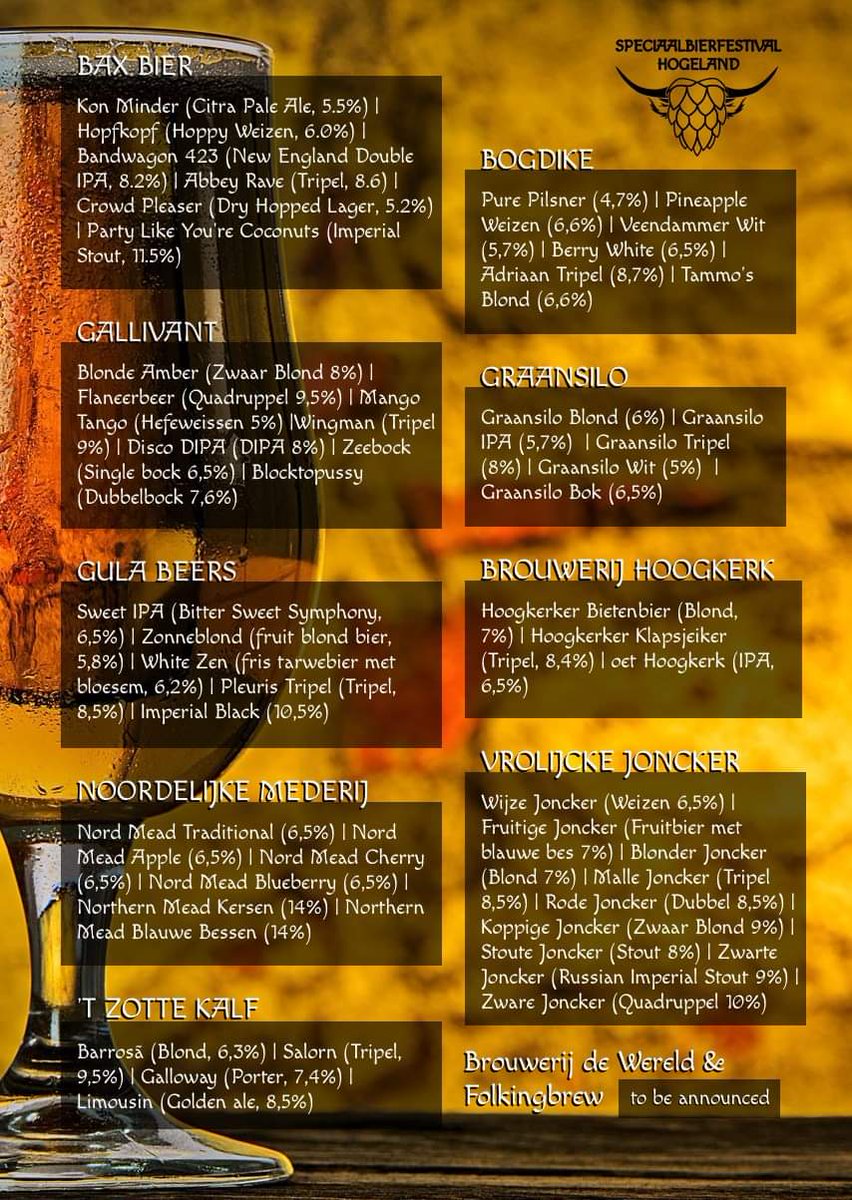 SPECIAALBIERFESTIVAL HOGELAND

BAX BIER

Kon Minder (Citra Pale Ale, 5.5%) | Hopfkopf (Hoppy Weizen, 6.0%) | Bandwagon 423 (New England Double IPA, 8.2%) | Abbey Rave (Tripel, 8.6) | Crowd Pleaser (Dry Hopped Lager, 5.2%) | Party Like You're Coconuts (Imperial Stout, 11.5%)

GALLIVANT

Blonde Amber (Zwaar Blond 8%) | Flaneerbeer (Quadruppel 9,5%) | Mango Tango (Hefeweissen 5%) |Wingman (Tripel 9%) | Disco DIPA (DIPA 8%) | Zeebock (Single bock 6,5%) | Blocktopussy (Dubbelbock 7,6%)

GULA BEERS

Sweet IPA (Bitter Sweet Symphony, 6,5%) | Zonneblond (fruit blond bier, 5,8%) | White Zen (fris tarwebier met bloesem, 6,2%) | Pleuris Tripel (Tripel, 8,5%) | Imperial Black (10,5%)

NOORDELIJKE MEDERIJ

Nord Mead Traditional (6,5%) | Nord Mead Apple (6,5%) | Nord Mead Cherry (6,5%) | Nord Mead Blueberry (6,5%) | Northern Mead Kersen (14%) | Northern Mead Blauwe Bessen (14%)

'T ZOTTE KALF

Barrosã (Blond, 6,3%) | Salorn (Tripel, 9,5%) | Galloway (Porter, 7,4%) | Limousin (Golden ale, 8,5%)

BOGDIKE

Pure Pilsner (4,7%) | Pineapple Weizen (6,6%) | Veendammer Wit (5,7%) | Berry White (6,5%) | Adriaan Tripel (8,7%) | Tammo's Blond (6,6%)

GRAANSILO

Graansilo Blond (6%) | Graansilo IPA (5,7%) | Graansilo Tripel (8%) | Graansilo Wit (5%) | Graansilo Bok (6,5%)

BROUWERIJ HOOGKERK

Hoogkerker Bietenbier (Blond, 7%) | Hoogkerker Klapsjeiker (Tripel, 8,4%) | oet Hoogkerk (IPA, 6,5%)

VROLIJCKE JONCKER

Wijze Joncker (Weizen 6,5%) | Fruitige Joncker (Fruitbier met blauwe bes 7%) | Blonder Joncker (Blond 7%) | Malle Joncker (Tripel 8,5%) | Rode Joncker (Dubbel 8,5%) | Koppige Joncker (Zwaar Blond 9%) | Stoute Joncker (Stout 8%) | Zwarte Joncker (Russian Imperial Stout 9%) | Zware Joncker (Quadruppel 10%)

Brouwerij de Wereld & Folkingbrew to be announced